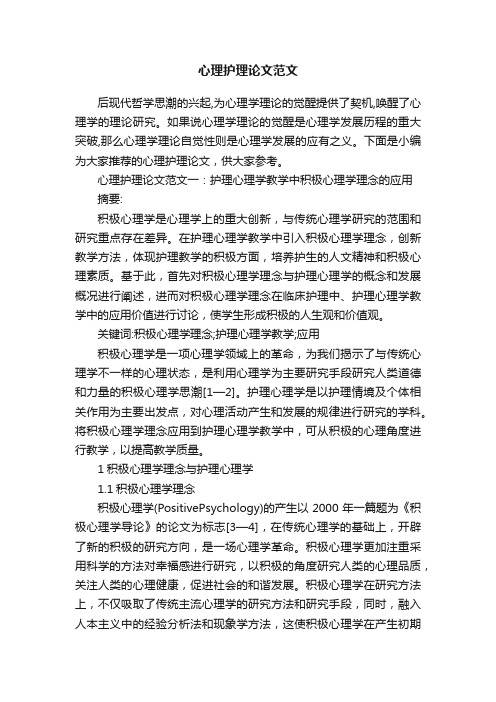 心理护理论文范文

后现代哲学思潮的兴起,为心理学理论的觉醒提供了契机,唤醒了心理学的理论研究。如果说心理学理论的觉醒是心理学发展历程的重大突破,那么心理学理论自觉性则是心理学发展的应有之义。下面是小编为大家推荐的心理护理论文，供大家参考。

心理护理论文范文一：护理心理学教学中积极心理学理念的应用

摘要:

积极心理学是心理学上的重大创新，与传统心理学研究的范围和研究重点存在差异。在护理心理学教学中引入积极心理学理念，创新教学方法，体现护理教学的积极方面，培养护生的人文精神和积极心理素质。基于此，首先对积极心理学理念与护理心理学的概念和发展概况进行阐述，进而对积极心理学理念在临床护理中、护理心理学教学中的应用价值进行讨论，使学生形成积极的人生观和价值观。

关键词:积极心理学理念;护理心理学教学;应用

积极心理学是一项心理学领域上的革命，为我们揭示了与传统心理学不一样的心理状态，是利用心理学为主要研究手段研究人类道德和力量的积极心理学思潮[1—2]。护理心理学是以护理情境及个体相关作用为主要出发点，对心理活动产生和发展的规律进行研究的学科。将积极心理学理念应用到护理心理学教学中，可从积极的心理角度进行教学，以提高教学质量。

1 积极心理学理念与护理心理学

1.1 积极心理学理念

积极心理学(PositivePsychology)的产生以 2000 年一篇题为《积极心理学导论》的论文为标志[3—4]，在传统心理学的基础上，开辟了新的积极的研究方向，是一场心理学革命。积极心理学更加注重采用科学的方法对幸福感进行研究，以积极的角度研究人类的心理品质，关注人类的心理健康，促进社会的和谐发展。积极心理学在研究方法上，不仅吸取了传统主流心理学的研究方法和研究手段，同时，融入人本主义中的经验分析法和现象学方法，这使积极心理学在产生初期